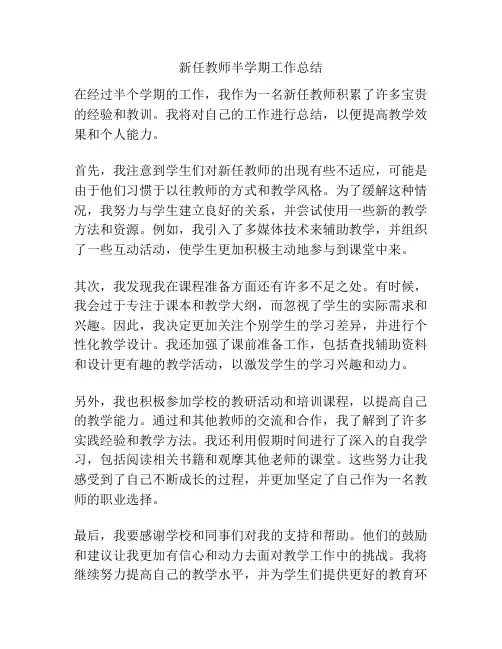 新任教师半学期工作总结

在经过半个学期的工作，我作为一名新任教师积累了许多宝贵的经验和教训。我将对自己的工作进行总结，以便提高教学效果和个人能力。

首先，我注意到学生们对新任教师的出现有些不适应，可能是由于他们习惯于以往教师的方式和教学风格。为了缓解这种情况，我努力与学生建立良好的关系，并尝试使用一些新的教学方法和资源。例如，我引入了多媒体技术来辅助教学，并组织了一些互动活动，使学生更加积极主动地参与到课堂中来。

其次，我发现我在课程准备方面还有许多不足之处。有时候，我会过于专注于课本和教学大纲，而忽视了学生的实际需求和兴趣。因此，我决定更加关注个别学生的学习差异，并进行个性化教学设计。我还加强了课前准备工作，包括查找辅助资料和设计更有趣的教学活动，以激发学生的学习兴趣和动力。

另外，我也积极参加学校的教研活动和培训课程，以提高自己的教学能力。通过和其他教师的交流和合作，我了解到了许多实践经验和教学方法。我还利用假期时间进行了深入的自我学习，包括阅读相关书籍和观摩其他老师的课堂。这些努力让我感受到了自己不断成长的过程，并更加坚定了自己作为一名教师的职业选择。

最后，我要感谢学校和同事们对我的支持和帮助。他们的鼓励和建议让我更加有信心和动力去面对教学工作中的挑战。我将继续努力提高自己的教学水平，并为学生们提供更好的教育环